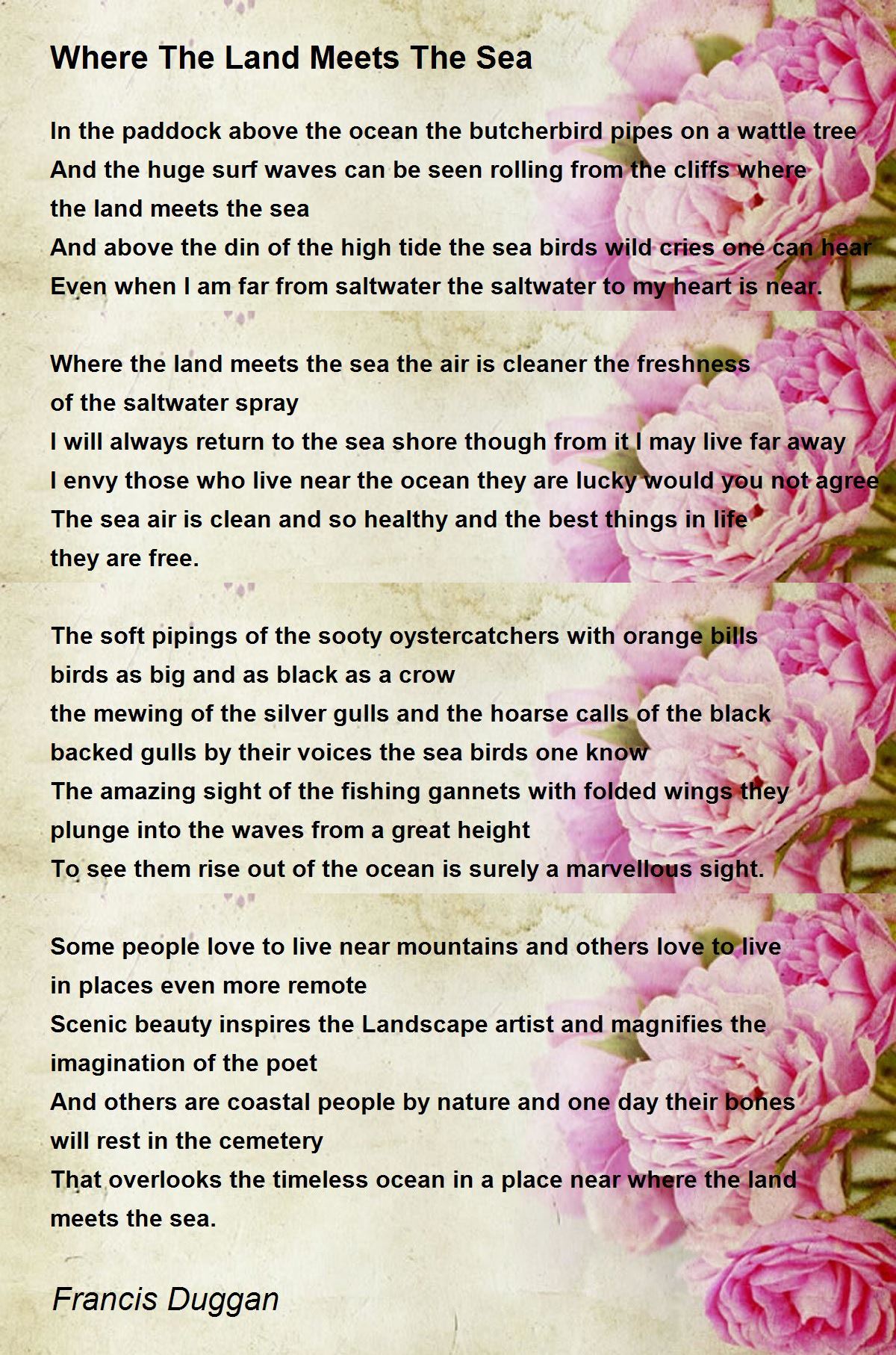 Where The Land Meets The Sea

In the paddock above the ocean the butcherbird pipes on a wattle tree
And the huge surf waves can be seen rolling from the cliffs where
the land meets the sea
And above the din of the high tide the sea birds wild cries one can hear
Even when I am far from saltwater the saltwater to my heart is near.

Where the land meets the sea the air is cleaner the freshness
of the saltwater spray
I will always return to the sea shore though from it I may live far away
I envy those who live near the ocean they are lucky would you not agree
The sea air is clean and so healthy and the best things in life
they are free.

The soft pipings of the sooty oystercatchers with orange bills
birds as big and as black as a crow
the mewing of the silver gulls and the hoarse calls of the black
backed gulls by their voices the sea birds one know
The amazing sight of the fishing gannets with folded wings they
plunge into the waves from a great height
To see them rise out of the ocean is surely a marvellous sight.

Some people love to live near mountains and others love to live
in places even more remote
Scenic beauty inspires the Landscape artist and magnifies the
imagination of the poet
And others are coastal people by nature and one day their bones
will rest in the cemetery
That overlooks the timeless ocean in a place near where the land
meets the sea.

Francis Duggan